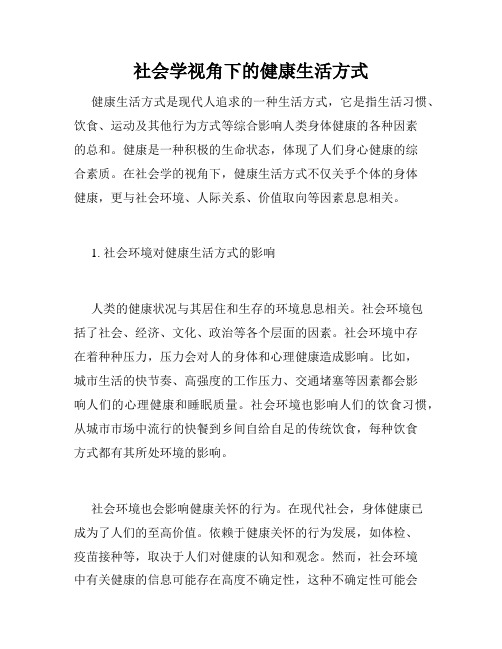 社会学视角下的健康生活方式

健康生活方式是现代人追求的一种生活方式，它是指生活习惯、饮食、运动及其他行为方式等综合影响人类身体健康的各种因素的总和。健康是一种积极的生命状态，体现了人们身心健康的综合素质。在社会学的视角下，健康生活方式不仅关乎个体的身体健康，更与社会环境、人际关系、价值取向等因素息息相关。

1. 社会环境对健康生活方式的影响

人类的健康状况与其居住和生存的环境息息相关。社会环境包括了社会、经济、文化、政治等各个层面的因素。社会环境中存在着种种压力，压力会对人的身体和心理健康造成影响。比如，城市生活的快节奏、高强度的工作压力、交通堵塞等因素都会影响人们的心理健康和睡眠质量。社会环境也影响人们的饮食习惯，从城市市场中流行的快餐到乡间自给自足的传统饮食，每种饮食方式都有其所处环境的影响。

社会环境也会影响健康关怀的行为。在现代社会，身体健康已成为了人们的至高价值。依赖于健康关怀的行为发展，如体检、疫苗接种等，取决于人们对健康的认知和观念。然而，社会环境中有关健康的信息可能存在高度不确定性，这种不确定性可能会